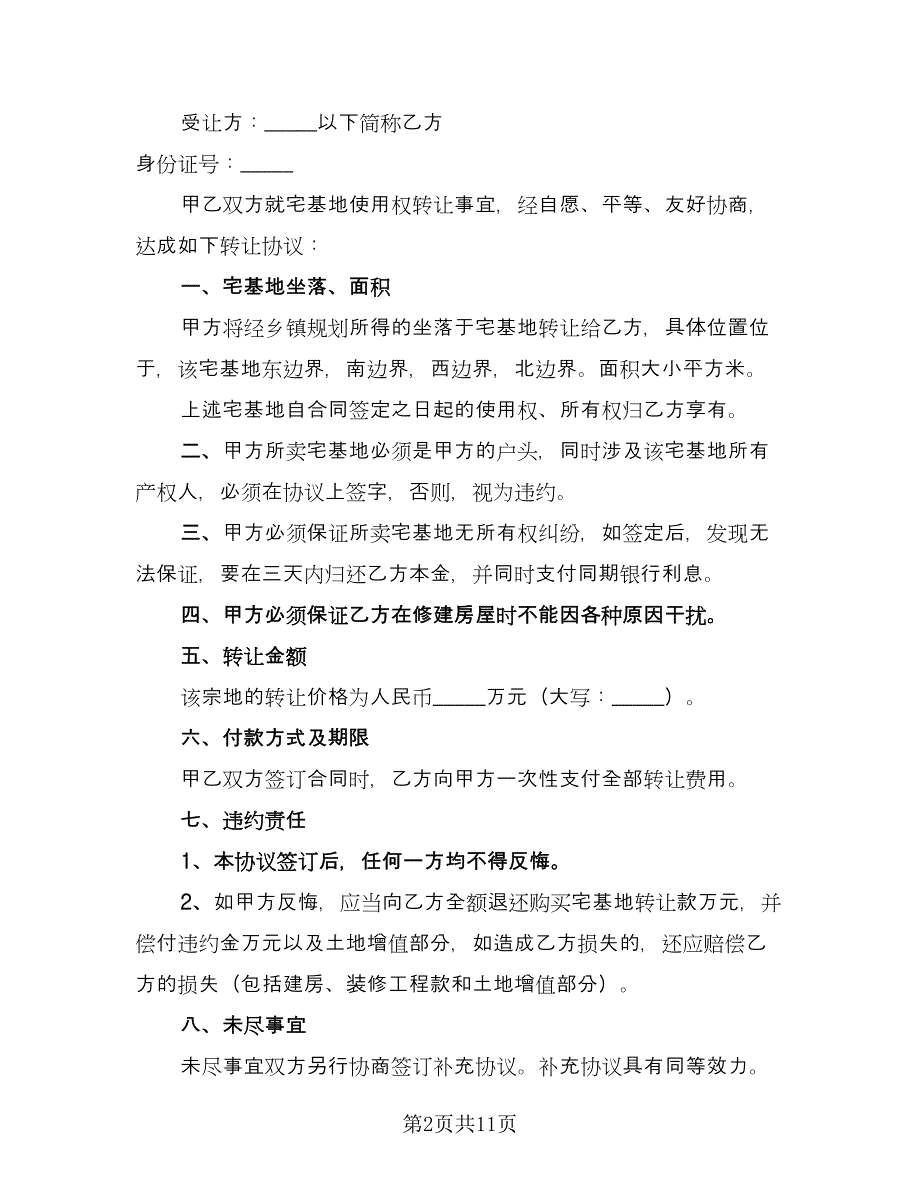 受让方：_____以下简称乙方

身份证号：_____

甲乙双方就宅基地使用权转让事宜，经自愿、平等、友好协商，达成如下转让协议：

一、宅基地坐落、面积

甲方将经乡镇规划所得的坐落于宅基地转让给乙方，具体位置位于，该宅基地东边界，南边界，西边界，北边界。面积大小平方米。

上述宅基地自合同签定之日起的使用权、所有权归乙方享有。

二、甲方所卖宅基地必须是甲方的户头，同时涉及该宅基地所有产权人，必须在协议上签字，否则，视为违约。

三、甲方必须保证所卖宅基地无所有权纠纷，如签定后，发现无法保证，要在三天内归还乙方本金，并同时支付同期银行利息。

四、甲方必须保证乙方在修建房屋时不能因各种原因干扰。

五、转让金额

该宗地的转让价格为人民币_____万元（大写：_____）。

六、付款方式及期限

甲乙双方签订合同时，乙方向甲方一次性支付全部转让费用。

七、违约责任

1、本协议签订后，任何一方均不得反悔。

2、如甲方反悔，应当向乙方全额退还购买宅基地转让款万元，并偿付违约金万元以及土地增值部分，如造成乙方损失的，还应赔偿乙方的损失（包括建房、装修工程款和土地增值部分）。

八、未尽事宜

未尽事宜双方另行协商签订补充协议。补充协议具有同等效力。

第2页共11页